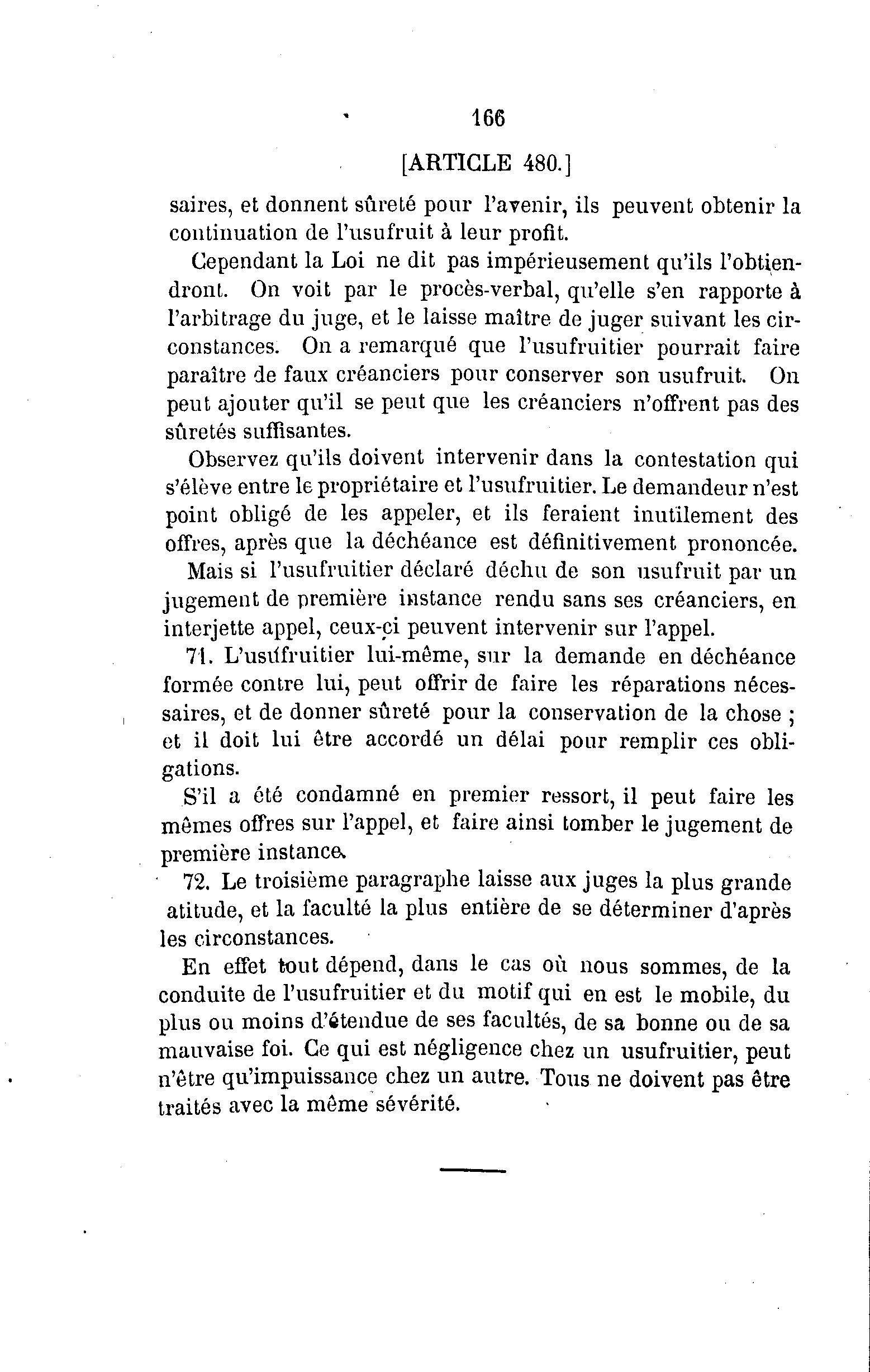 166

[ARTICLE 480.]

saires, et donnent sûreté pour l'avenir, ils peuvent obtenir la continuation de l'usufruit à leur profit.

Cependant la Loi ne dit pas impérieusement qu'ils l'obtiendront. On voit par le procès-verbal, qu'elle s'en rapporte à l'arbitrage du juge, et le laisse maître de juger suivant les circonstances. On a remarqué que l'usufruitier pourrait faire paraître de faux créanciers pour conserver son usufruit. On peut ajouter qu'il se peut que les créanciers n'offrent pas des sûretés suffisantes.

Observez qu'ils doivent intervenir dans la contestation qui s'élève entre le propriétaire et l'usufruitier. Le demandeur n'est point obligé de les appeler, et ils feraient inutilement des offres, après que la déchéance est définitivement prononcée.

Mais si l'usufruitier déclaré déchu de son usufruit par un jugement de première instance rendu sans ses créanciers, en interjette appel, ceux-ci peuvent intervenir sur l'appel.

71. L'usufruitier lui-même, sur la demande en déchéance formée contre lui, peut offrir de faire les réparations nécessaires, et de donner sûreté pour la conservation de la chose ; et il doit lui être accordé un délai pour remplir ces obligations.

S'il a été condamné en premier ressort, il peut faire les mêmes offres sur l'appel, et faire ainsi tomber le jugement de première instance.

72. Le troisième paragraphe laisse aux juges la plus grande atitude, et la faculté la plus entière de se déterminer d'après les circonstances.

En effet tout dépend, dans le cas où nous sommes, de la conduite de l'usufruitier et du motif qui en est le mobile, du plus ou moins d'étendue de ses facultés, de sa bonne ou de sa mauvaise foi. Ce qui est négligence chez un usufruitier, peut n'être qu'impuissance chez un autre. Tous ne doivent pas être traités avec la même sévérité.